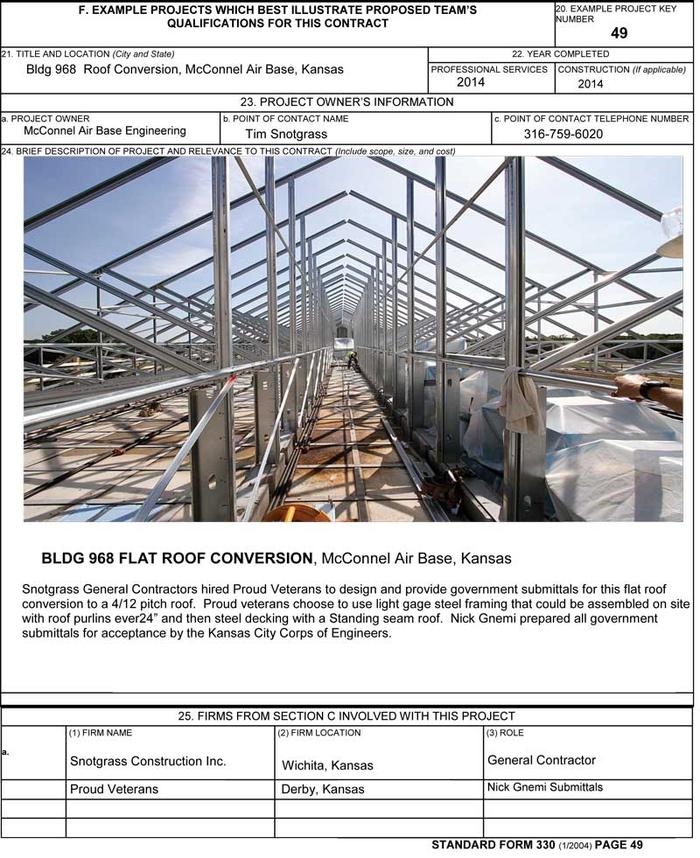 F. EXAMPLE PROJECTS WHICH BEST ILLUSTRATE PROPOSED TEAM'S QUALIFICATIONS FOR THIS CONTRACT

20. EXAMPLE PROJECT KEY NUMBER
49

21. TITLE AND LOCATION (City and State)
Bldg 968 Roof Conversion, McConnel Air Base, Kansas

22. YEAR COMPLETED
PROFESSIONAL SERVICES
2014
CONSTRUCTION (If applicable)
2014

23. PROJECT OWNER'S INFORMATION

a. PROJECT OWNER
McConnel Air Base Engineering

b. POINT OF CONTACT NAME
Tim Snotgrass

c. POINT OF CONTACT TELEPHONE NUMBER
316-759-6020

24. BRIEF DESCRIPTION OF PROJECT AND RELEVANCE TO THIS CONTRACT (Include scope, size, and cost)

BLDG 968 FLAT ROOF CONVERSION, McConnel Air Base, Kansas

Snotgrass General Contractors hired Proud Veterans to design and provide government submittals for this flat roof conversion to a 4/12 pitch roof. Proud veterans choose to use light gage steel framing that could be assembled on site with roof purlins ever24" and then steel decking with a Standing seam roof. Nick Gnemi prepared all government submittals for acceptance by the Kansas City Corps of Engineers.

25. FIRMS FROM SECTION C INVOLVED WITH THIS PROJECT

| | (1) FIRM NAME | (2) FIRM LOCATION | (3) ROLE |
|---|---|---|---|
| a. | Snotgrass Construction Inc. | Wichita, Kansas | General Contractor |
| | Proud Veterans | Derby, Kansas | Nick Gnemi Submittals |
| | | | |
| | | | |

STANDARD FORM 330 (1/2004) PAGE 49